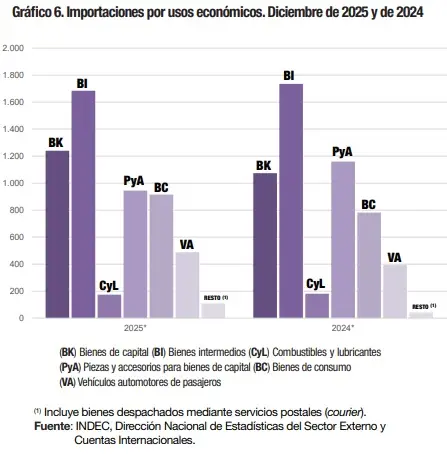 Gráfico 6. Importaciones por usos económicos. Diciembre de 2025 y de 2024

2.000
1.800
1.600
1.400
1.200
1.000
800
600
400
200
0

BK
BI
CyL
PyA
BC
VA
RESTO $^{(1)}$
2025*

BK
BI
CyL
PyA
BC
VA
RESTO $^{(1)}$
2024*

(BK) Bienes de capital (BI) Bienes intermedios (CyL) Combustibles y lubricantes
(PyA) Piezas y accesorios para bienes de capital (BC) Bienes de consumo
(VA) Vehículos automotores de pasajeros

$^{(1)}$ Incluye bienes despachados mediante servicios postales (courier).
Fuente: INDEC, Dirección Nacional de Estadísticas del Sector Externo y Cuentas Internacionales.